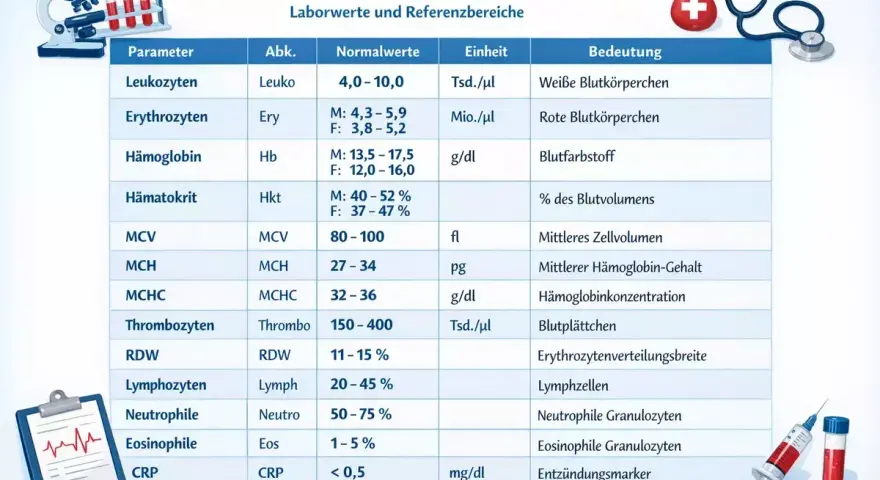 Laborwerte und Referenzbereiche

| Parameter | Abk. | Normalwerte | Einheit | Bedeutung |
|---|---|---|---|---|
| Leukozyten | Leuko | 4,0 – 10,0 | Tsd./µl | Weiße Blutkörperchen |
| Erythrozyten | Ery | M: 4,3 – 5,9 F: 3,8 – 5,2 | Mio./µl | Rote Blutkörperchen |
| Hämoglobin | Hb | M: 13,5 – 17,5 F: 12,0 – 16,0 | g/dl | Blutfarbstoff |
| Hämatokrit | Hkt | M: 40 – 52 % F: 37 – 47 % | | % des Blutvolumens |
| MCV | MCV | 80 – 100 | fl | Mittleres Zellvolumen |
| MCH | MCH | 27 – 34 | pg | Mittlerer Hämoglobin-Gehalt |
| MCHC | MCHC | 32 – 36 | g/dl | Hämoglobinkonzentration |
| Thrombozyten | Thrombo | 150 – 400 | Tsd./µl | Blutplättchen |
| RDW | RDW | 11 – 15 % | | Erythrozytenverteilungsbreite |
| Lymphozyten | Lymph | 20 – 45 % | | Lymphzellen |
| Neutrophile | Neutro | 50 – 75 % | | Neutrophile Granulozyten |
| Eosinophile | Eos | 1 – 5 % | | Eosinophile Granulozyten |
| CRP | CRP | < 0,5 | mg/dl | Entzündungsmarker |